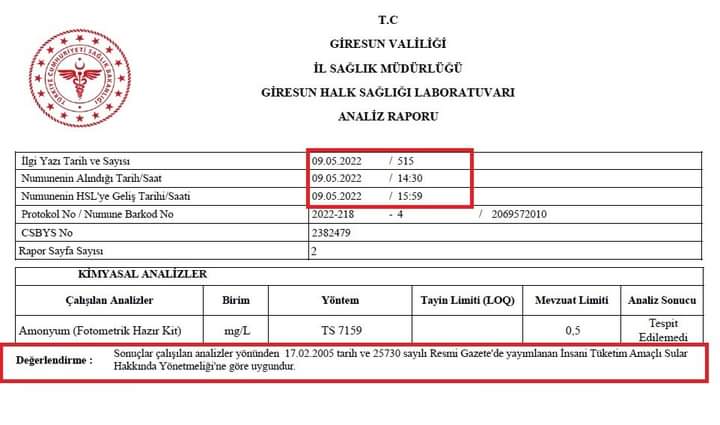 TÜRKİYE CUMHURİYETİ SAĞLIK BAKANLIĞI

T.C
GİRESUN VALİLİĞİ
İL SAĞLIK MÜDÜRLÜĞÜ
GİRESUN HALK SAĞLIĞI LABORATUVARI
ANALİZ RAPORU

| | |
|---|---|
| İlgi Yazı Tarih ve Sayısı | 09.05.2022 / 515 |
| Numunenin Alındığı Tarih/Saat | 09.05.2022 / 14:30 |
| Numunenin HSL'ye Geliş Tarihi/Saati | 09.05.2022 / 15:59 |
| Protokol No / Numune Barkod No | 2022-218 - 4 / 2069572010 |
| CSBYS No | 2382479 |
| Rapor Sayfa Sayısı | 2 |

KİMYASAL ANALİZLER

| Çalışılan Analizler | Birim | Yöntem | Tayin Limiti (LOQ) | Mevzuat Limiti | Analiz Sonucu |
|---|---|---|---|---|---|
| Amonyum (Fotometrik Hazır Kit) | mg/L | TS 7159 | | 0,5 | Tespit Edilemedi |

Değerlendirme : Sonuçlar çalışılan analizler yönünden 17.02.2005 tarih ve 25730 sayılı Resmi Gazete'de yayımlanan İnsani Tüketim Amaçlı Sular Hakkında Yönetmeliği'ne göre uygundur.